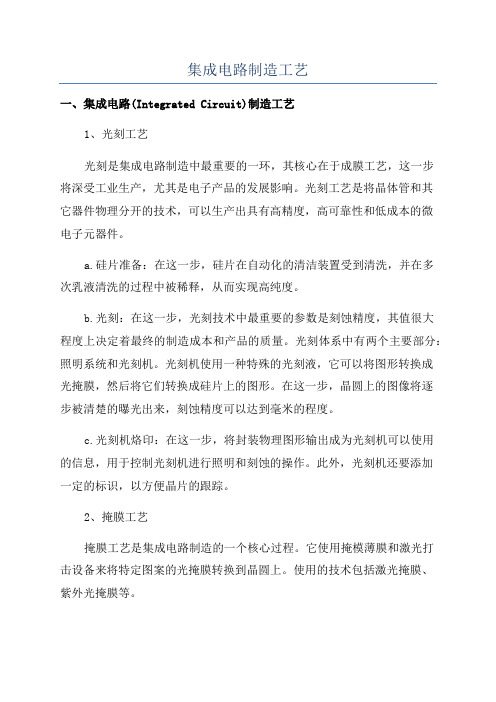 集成电路制造工艺

一、集成电路(Integrated Circuit)制造工艺

1、光刻工艺

光刻是集成电路制造中最重要的一环，其核心在于成膜工艺，这一步将深受工业生产，尤其是电子产品的发展影响。光刻工艺是将晶体管和其它器件物理分开的技术，可以生产出具有高精度，高可靠性和低成本的微电子元器件。

a.硅片准备：在这一步，硅片在自动化的清洁装置受到清洗，并在多次乳液清洗的过程中被稀释，从而实现高纯度。

b.光刻：在这一步，光刻技术中最重要的参数是刻蚀精度，其值很大程度上决定着最终的制造成本和产品的质量。光刻体系中有两个主要部分：照明系统和光刻机。光刻机使用一种特殊的光刻液，它可以将图形转换成光掩膜，然后将它们转换成硅片上的图形。在这一步，晶圆上的图像将逐步被清楚的曝光出来，刻蚀精度可以达到毫米的程度。

c.光刻机烙印：在这一步，将封装物理图形输出成为光刻机可以使用的信息，用于控制光刻机进行照明和刻蚀的操作。此外，光刻机还要添加一定的标识，以方便晶片的跟踪。

2、掩膜工艺

掩膜工艺是集成电路制造的一个核心过程。它使用掩模薄膜和激光打击设备来将特定图案的光掩膜转换到晶圆上。使用的技术包括激光掩膜、紫外光掩膜等。